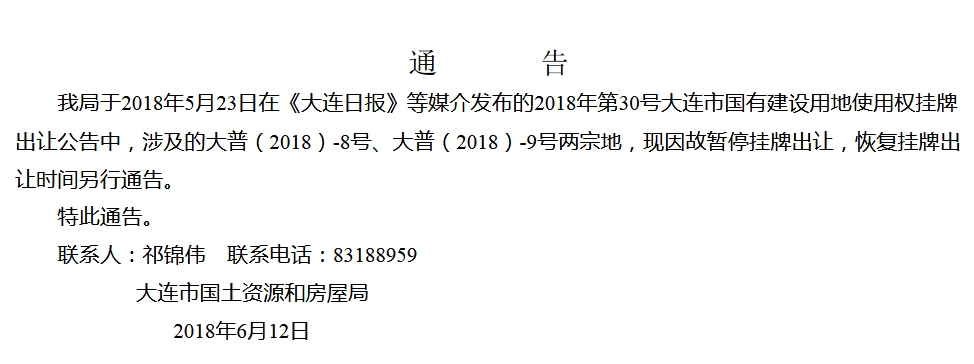 通　　告

我局于2018年5月23日在《大连日报》等媒介发布的2018年第30号大连市国有建设用地使用权挂牌出让公告中，涉及的大普（2018）-8号、大普（2018）-9号两宗地，现因故暂停挂牌出让，恢复挂牌出让时间另行通告。

特此通告。

联系人：祁锦伟　联系电话：83188959

大连市国土资源和房屋局

2018年6月12日